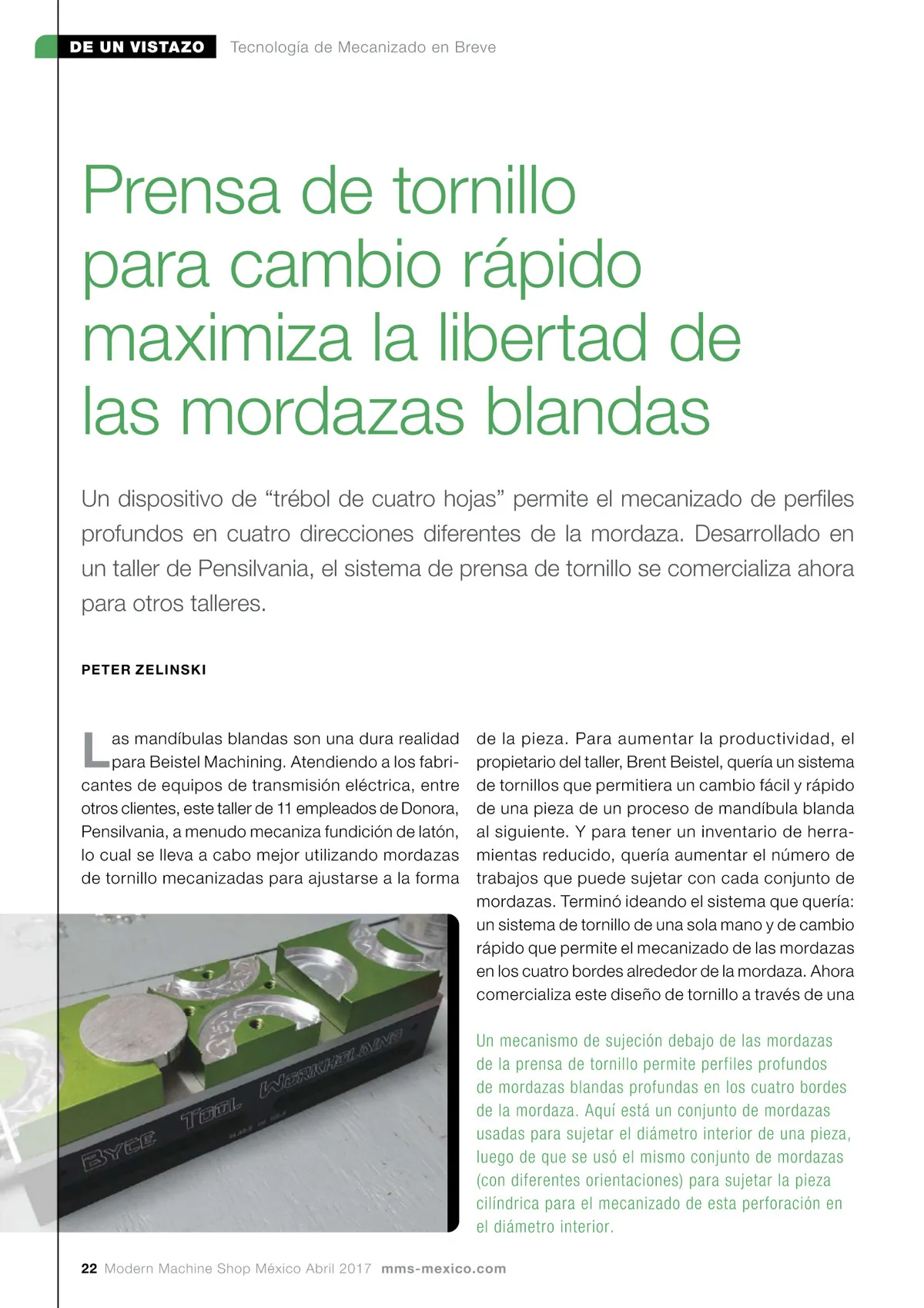 DE UN VISTAZO Tecnología de Mecanizado en Breve

Prensa de tornillo para cambio rápido maximiza la libertad de las mordazas blandas

Un dispositivo de “trébol de cuatro hojas” permite el mecanizado de perfiles profundos en cuatro direcciones diferentes de la mordaza. Desarrollado en un taller de Pensilvania, el sistema de prensa de tornillo se comercializa ahora para otros talleres.

PETER ZELINSKI

Las mandíbulas blandas son una dura realidad para Beistel Machining. Atendiendo a los fabricantes de equipos de transmisión eléctrica, entre otros clientes, este taller de 11 empleados de Donora, Pensilvania, a menudo mecaniza fundición de latón, lo cual se lleva a cabo mejor utilizando mordazas de tornillo mecanizadas para ajustarse a la forma de la pieza. Para aumentar la productividad, el propietario del taller, Brent Beistel, quería un sistema de tornillos que permitiera un cambio fácil y rápido de una pieza de un proceso de mandíbula blanda al siguiente. Y para tener un inventario de herramientas reducido, quería aumentar el número de trabajos que puede sujetar con cada conjunto de mordazas. Terminó ideando el sistema que quería: un sistema de tornillo de una sola mano y de cambio rápido que permite el mecanizado de las mordazas en los cuatro bordes alrededor de la mordaza. Ahora comercializa este diseño de tornillo a través de una

BYCE TOOL WORKHOLDING
MADE IN USA

Un mecanismo de sujeción debajo de las mordazas de la prensa de tornillo permite perfiles profundos de mordazas blandas profundas en los cuatro bordes de la mordaza. Aquí está un conjunto de mordazas usadas para sujetar el diámetro interior de una pieza, luego de que se usó el mismo conjunto de mordazas (con diferentes orientaciones) para sujetar la pieza cilíndrica para el mecanizado de esta perforación en el diámetro interior.

22 Modern Machine Shop México Abril 2017 mms-mexico.com